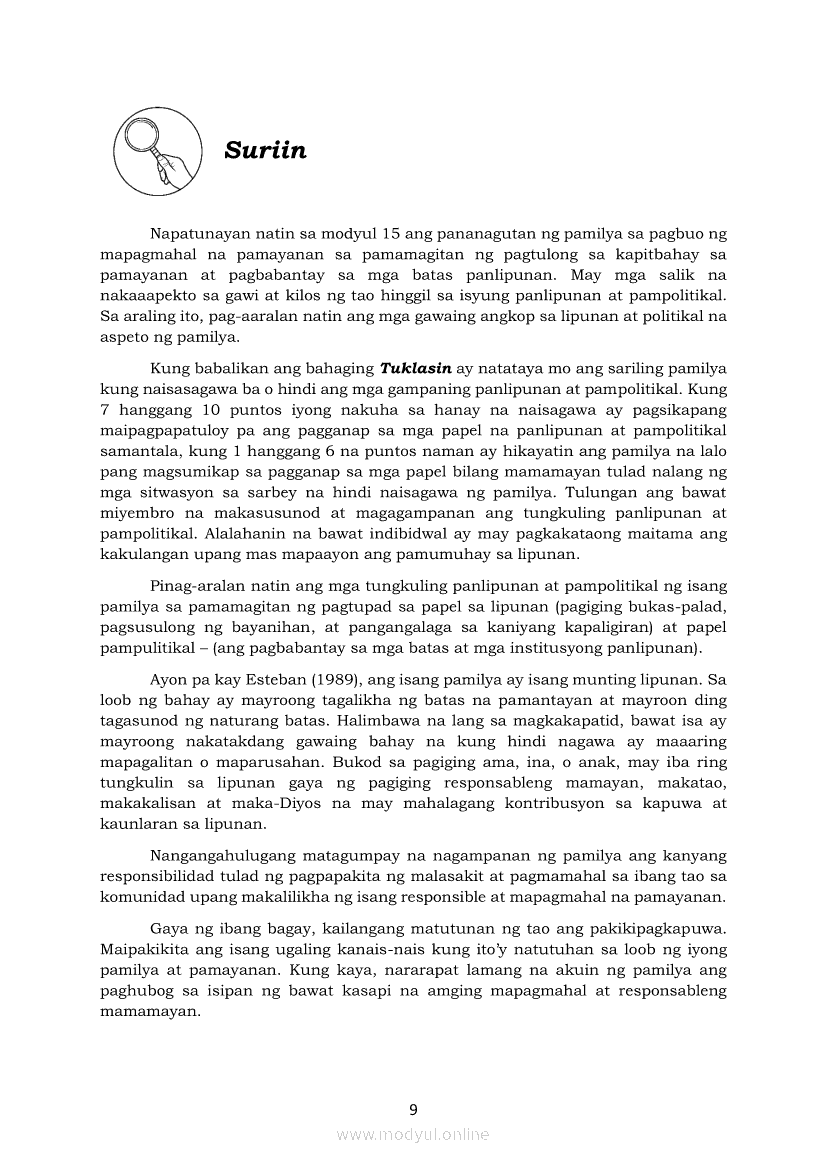 Suriin

Napatunayan natin sa modyul 15 ang pananagutan ng pamilya sa pagbuo ng mapagmahal na pamayanan sa pamamagitan ng pagtulong sa kapitbahay sa pamayanan at pagbabantay sa mga batas panlipunan. May mga salik na nakaaapekto sa gawi at kilos ng tao hinggil sa isyung panlipunan at pampolitikal. Sa araling ito, pag-aaralan natin ang mga gawaing angkop sa lipunan at politikal na aspeto ng pamilya.

Kung babalikan ang bahaging Tuklasin ay natataya mo ang sariling pamilya kung naisasagawa ba o hindi ang mga gampaning panlipunan at pampolitikal. Kung 7 hanggang 10 puntos iyong nakuha sa hanay na naisagawa ay pagsikapang maipagpapatuloy pa ang pagganap sa mga papel na panlipunan at pampolitikal samantala, kung 1 hanggang 6 na puntos naman ay hikayatin ang pamilya na lalo pang magsumikap sa pagganap sa mga papel bilang mamamayan tulad nalang ng mga sitwasyon sa sarbey na hindi naisagawa ng pamilya. Tulungan ang bawat miyembro na makasusunod at magagampanan ang tungkuling panlipunan at pampolitikal. Alalahanin na bawat indibidwal ay may pagkakataong maitama ang kakulangan upang mas mapaayon ang pamumuhay sa lipunan.

Pinag-aralan natin ang mga tungkuling panlipunan at pampolitikal ng isang pamilya sa pamamagitan ng pagtupad sa papel sa lipunan (pagiging bukas-palad, pagsusulong ng bayanihan, at pangangalaga sa kaniyang kapaligiran) at papel pampulitikal – (ang pagbabantay sa mga batas at mga institusyong panlipunan).

Ayon pa kay Esteban (1989), ang isang pamilya ay isang munting lipunan. Sa loob ng bahay ay mayroong tagalikha ng batas na pamantayan at mayroon ding tagasunod ng naturang batas. Halimbawa na lang sa magkakapatid, bawat isa ay mayroong nakatakdang gawaing bahay na kung hindi nagawa ay maaaring mapagalitan o maparusahan. Bukod sa pagiging ama, ina, o anak, may iba ring tungkulin sa lipunan gaya ng pagiging responsableng mamayan, makatao, makakalisan at maka-Diyos na may mahalagang kontribusyon sa kapuwa at kaunlaran sa lipunan.

Nangangahulugang matagumpay na nagampanan ng pamilya ang kanyang responsibilidad tulad ng pagpapakita ng malasakit at pagmamahal sa ibang tao sa komunidad upang makalilikha ng isang responsible at mapagmahal na pamayanan.

Gaya ng ibang bagay, kailangang matutunan ng tao ang pakikipagkapuwa. Maipakikita ang isang ugaling kanais-nais kung ito'y natutuhan sa loob ng iyong pamilya at pamayanan. Kung kaya, nararapat lamang na akuin ng pamilya ang paghubog sa isipan ng bawat kasapi na amging mapagmahal at responsableng mamamayan.

9

www.modyul.online